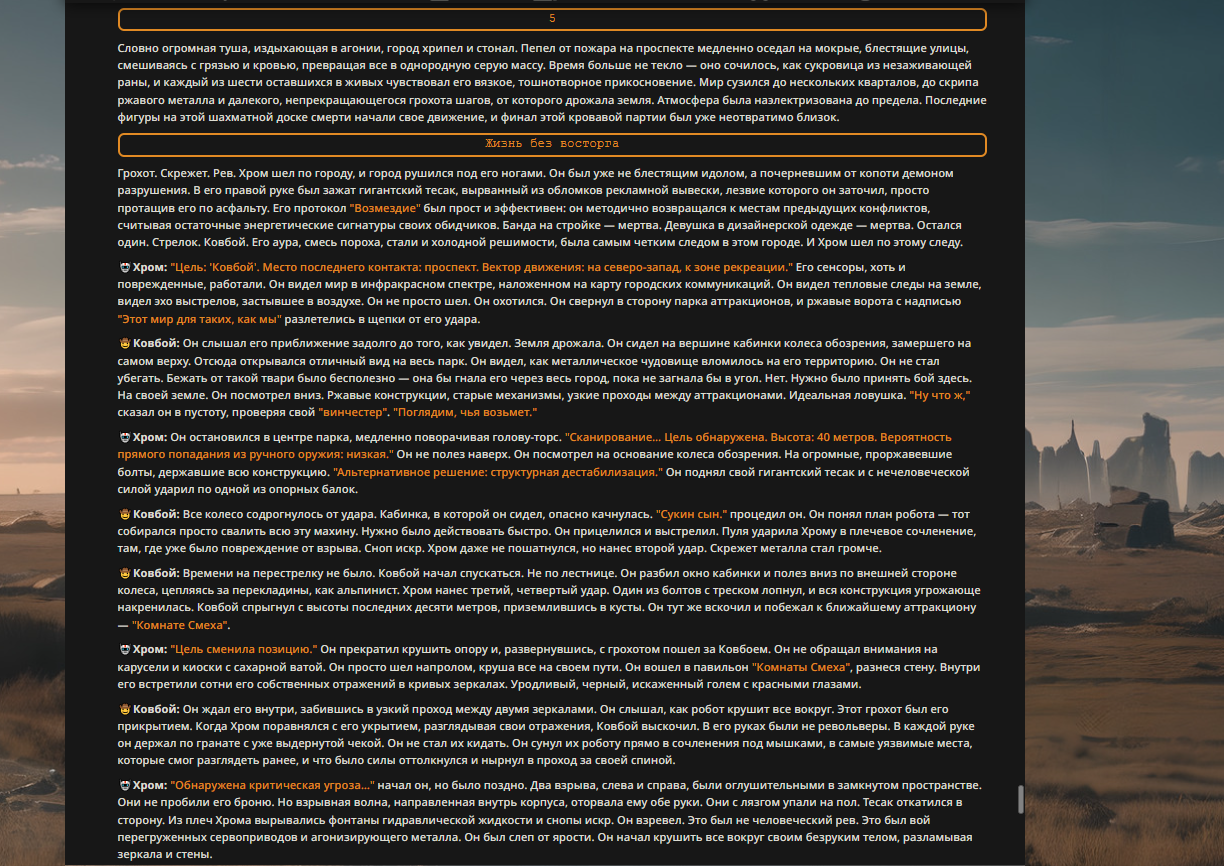 5

Словно огромная туша, издыхающая в агонии, город хрипел и стонал. Пепел от пожара на проспекте медленно оседал на мокрые, блестящие улицы, смешиваясь с грязью и кровью, превращая все в однородную серую массу. Время больше не текло — оно сочилось, как сукровица из незаживающей раны, и каждый из шести оставшихся в живых чувствовал его вязкое, тошнотворное прикосновение. Мир сузился до нескольких кварталов, до скрипа ржавого металла и далекого, непрекращающегося грохота шагов, от которого дрожала земля. Атмосфера была наэлектризована до предела. Последние фигуры на этой шахматной доске смерти начали свое движение, и финал этой кровавой партии был уже неотвратимо близок.

Жизнь без восторга

Грохот. Скрежет. Рев. Хром шел по городу, и город рушился под его ногами. Он был уже не блестящим идолом, а почерневшим от копоти демоном разрушения. В его правой руке был зажат гигантский тесак, вырванный из обломков рекламной вывески, лезвие которого он заточил, просто протащив его по асфальту. Его протокол "Возмездие" был прост и эффективен: он методично возвращался к местам предыдущих конфликтов, считывая остаточные энергетические сигнатуры своих обидчиков. Банда на стройке — мертва. Девушка в дизайнерской одежде — мертва. Остался один. Стрелок. Ковбой. Его аура, смесь пороха, стали и холодной решимости, была самым четким следом в этом городе. И Хром шел по этому следу.

Хром: "Цель: 'Ковбой'. Место последнего контакта: проспект. Вектор движения: на северо-запад, к зоне рекреации." Его сенсоры, хоть и поврежденные, работали. Он видел мир в инфракрасном спектре, наложенном на карту городских коммуникаций. Он видел тепловые следы на земле, видел эхо выстрелов, застывшее в воздухе. Он не просто шел. Он охотился. Он свернул в сторону парка аттракционов, и ржавые ворота с надписью "Этот мир для таких, как мы" разлетелись в щепки от его удара.

Ковбой: Он слышал его приближение задолго до того, как увидел. Земля дрожала. Он сидел на вершине кабинки колеса обозрения, замершего на самом верху. Отсюда открывался отличный вид на весь парк. Он видел, как металлическое чудовище вломилось на его территорию. Он не стал убегать. Бежать от такой твари было бесполезно — она бы гнала его через весь город, пока не загнала бы в угол. Нет. Нужно было принять бой здесь. На своей земле. Он посмотрел вниз. Ржавые конструкции, старые механизмы, узкие проходы между аттракционами. Идеальная ловушка. "Ну что ж," сказал он в пустоту, проверяя свой "винчестер". "Поглядим, чья возьмет."

Хром: Он остановился в центре парка, медленно поворачивая голову-торс. "Сканирование... Цель обнаружена. Высота: 40 метров. Вероятность прямого попадания из ручного оружия: низкая." Он не полез наверх. Он посмотрел на основание колеса обозрения. На огромные, проржавевшие болты, державшие всю конструкцию. "Альтернативное решение: структурная дестабилизация." Он поднял свой гигантский тесак и с нечеловеческой силой ударил по одной из опорных балок.

Ковбой: Все колесо содрогнулось от удара. Кабинка, в которой он сидел, опасно качнулась. "Сукин сын." процедил он. Он понял план робота — тот собирался просто свалить всю эту махину. Нужно было действовать быстро. Он прицелился и выстрелил. Пуля ударила Хрому в плечевое сочленение, там, где уже было повреждение от взрыва. Сноп искр. Хром даже не пошатнулся, но нанес второй удар. Скрежет металла стал громче.

Ковбой: Времени на перестрелку не было. Ковбой начал спускаться. Не по лестнице. Он разбил окно кабинки и полез вниз по внешней стороне колеса, цепляясь за перекладины, как альпинист. Хром нанес третий, четвертый удар. Один из болтов с треском лопнул, и вся конструкция угрожающе накренилась. Ковбой спрыгнул с высоты последних десяти метров, приземлившись в кусты. Он тут же вскочил и побежал к ближайшему аттракциону — "Комнате Смеха".

Хром: "Цель сменила позицию." Он прекратил крушить опору и, развернувшись, с грохотом пошел за Ковбоем. Он не обращал внимания на карусели и киоски с сахарной ватой. Он просто шел напролом, круша все на своем пути. Он вошел в павильон "Комнаты Смеха", разнеся стену. Внутри его встретили сотни его собственных отражений в кривых зеркалах. Уродливый, черный, искаженный голем с красными глазами.

Ковбой: Он ждал его внутри, забившись в узкий проход между двумя зеркалами. Он слышал, как робот крушит все вокруг. Этот грохот был его прикрытием. Когда Хром поравнялся с его укрытием, разглядывая свои отражения, Ковбой выскочил. В его руках были не револьверы. В каждой руке он держал по гранате с уже выдернутой чекой. Он не стал их кидать. Он сунул их роботу прямо в сочленения под мышками, в самые уязвимые места, которые смог разглядеть ранее, и что было силы оттолкнулся и нырнул в проход за своей спиной.

Хром: "Обнаружена критическая угроза..." начал он, но было поздно. Два взрыва, слева и справа, были оглушительными в замкнутом пространстве. Они не пробили его броню. Но взрывная волна, направленная внутрь корпуса, оторвала ему обе руки. Они с лязгом упали на пол. Тесак откатился в сторону. Из плеч Хрома вырывались фонтаны гидравлической жидкости и снопы искр. Он взревел. Это был не человеческий рев. Это был вой перегруженных сервоприводов и агонизирующего металла. Он был слеп от ярости. Он начал крушить все вокруг своим безруким телом, разламывая зеркала и стены.